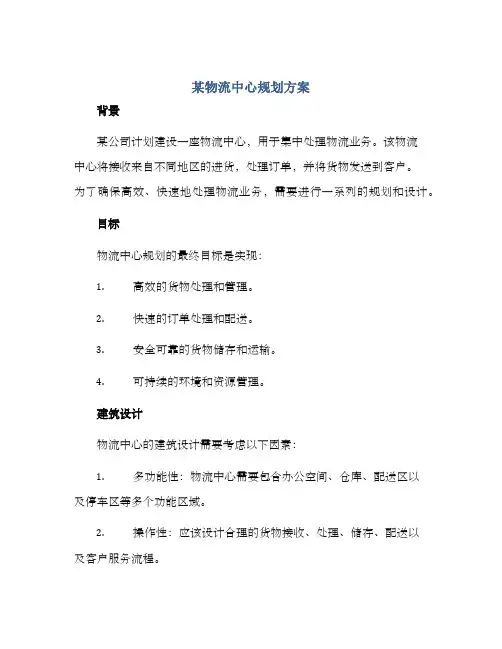 某物流中心规划方案

背景

某公司计划建设一座物流中心，用于集中处理物流业务。该物流中心将接收来自不同地区的进货，处理订单，并将货物发送到客户。为了确保高效、快速地处理物流业务，需要进行一系列的规划和设计。

目标

物流中心规划的最终目标是实现：

1. 高效的货物处理和管理。

2. 快速的订单处理和配送。

3. 安全可靠的货物储存和运输。

4. 可持续的环境和资源管理。

建筑设计

物流中心的建筑设计需要考虑以下因素：

1. 多功能性：物流中心需要包含办公空间、仓库、配送区以及停车区等多个功能区域。

2. 操作性：应该设计合理的货物接收、处理、储存、配送以及客户服务流程。